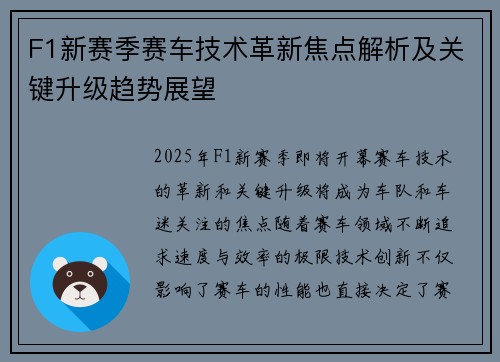 F1新赛季赛车技术革新焦点解析及关键升级趋势展望

2025年F1新赛季即将开幕赛车技术的革新和关键升级将成为车队和车迷关注的焦点随着赛车领域不断追求速度与效率的极限技术创新不仅影响了赛车的性能也直接决定了赛